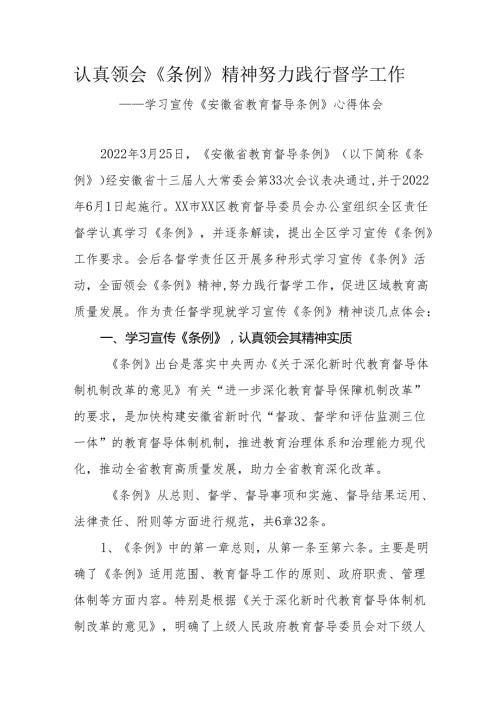 认真领会《条例》精神努力践行督学工作

——学习宣传《安徽省教育督导条例》心得体会

2022年3月25日，《安徽省教育督导条例》（以下简称《条例》）经安徽省十三届人大常委会第33次会议表决通过，并于2022年6月1日起施行。XX市XX区教育督导委员会办公室组织全区责任督学认真学习《条例》，并逐条解读，提出全区学习宣传《条例》工作要求。会后各督学责任区开展多种形式学习宣传《条例》活动，全面领会《条例》精神，努力践行督学工作，促进区域教育高质量发展。作为责任督学现就学习宣传《条例》精神谈几点体会：

一、学习宣传《条例》，认真领会其精神实质

《条例》出台是落实中央两办《关于深化新时代教育督导体制机制改革的意见》有关“进一步深化教育督导保障机制改革”的要求，是加快构建安徽省新时代“督政、督学和评估监测三位一体”的教育督导体制机制，推进教育治理体系和治理能力现代化，推动全省教育高质量发展，助力全省教育深化改革。

《条例》从总则、督学、督导事项和实施、督导结果运用、法律责任、附则等方面进行规范，共6章32条。

1、《条例》中的第一章总则，从第一条至第六条。主要是明确了《条例》适用范围、教育督导工作的原则、政府职责、管理体制等方面内容。特别是根据《关于深化新时代教育督导体制机制改革的意见》，明确了上级人民政府教育督导委员会对下级人